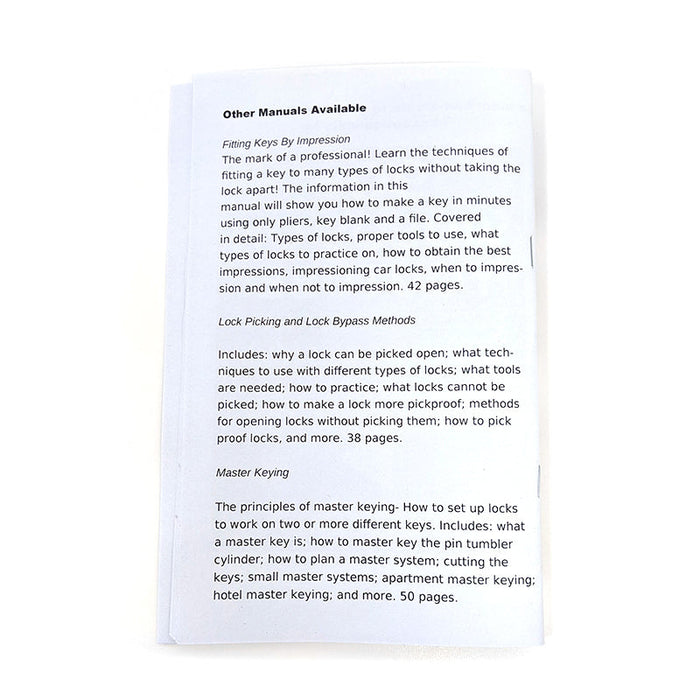 Other Manuals Available

Fitting Keys By Impression
The mark of a professional! Learn the techniques of fitting a key to many types of locks without taking the lock apart! The information in this manual will show you how to make a key in minutes using only pliers, key blank and a file. Covered in detail: Types of locks, proper tools to use, what types of locks to practice on, how to obtain the best impressions, impressioning car locks, when to impression and when not to impression. 42 pages.

Lock Picking and Lock Bypass Methods

Includes: why a lock can be picked open; what techniques to use with different types of locks; what tools are needed; how to practice; what locks cannot be picked; how to make a lock more pickproof; methods for opening locks without picking them; how to pick proof locks, and more. 38 pages.

Master Keying

The principles of master keying- How to set up locks to work on two or more different keys. Includes: what a master key is; how to master key the pin tumbler cylinder; how to plan a master system; cutting the keys; small master systems; apartment master keying; hotel master keying; and more. 50 pages.